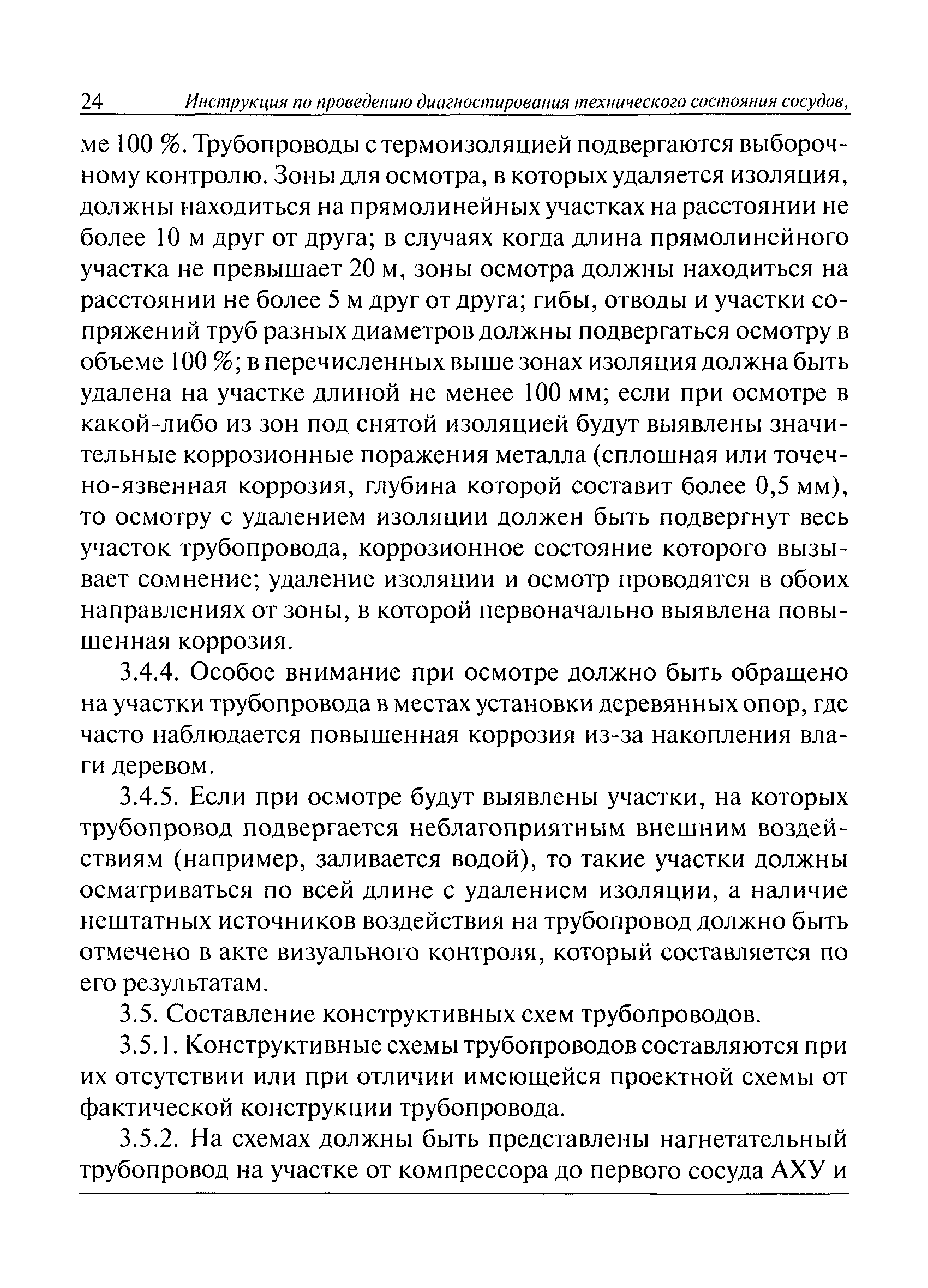 24 Инструкция по проведению диагностирования технического состояния сосудов,

ме 100 %. Трубопроводы с термоизоляцией подвергаются выборочному контролю. Зоны для осмотра, в которых удаляется изоляция, должны находиться на прямолинейных участках на расстоянии не более 10 м друг от друга; в случаях когда длина прямолинейного участка не превышает 20 м, зоны осмотра должны находиться на расстоянии не более 5 м друг от друга; гибы, отводы и участки сопряжений труб разных диаметров должны подвергаться осмотру в объеме 100 %; в перечисленных выше зонах изоляция должна быть удалена на участке длиной не менее 100 мм; если при осмотре в какой-либо из зон под снятой изоляцией будут выявлены значительные коррозионные поражения металла (сплошная или точечно-язвенная коррозия, глубина которой составит более 0,5 мм), то осмотру с удалением изоляции должен быть подвергнут весь участок трубопровода, коррозионное состояние которого вызывает сомнение; удаление изоляции и осмотр проводятся в обоих направлениях от зоны, в которой первоначально выявлена повышенная коррозия.

3.4.4. Особое внимание при осмотре должно быть обращено на участки трубопровода в местах установки деревянных опор, где часто наблюдается повышенная коррозия из-за накопления влаги деревом.

3.4.5. Если при осмотре будут выявлены участки, на которых трубопровод подвергается неблагоприятным внешним воздействиям (например, заливается водой), то такие участки должны осматриваться по всей длине с удалением изоляции, а наличие нештатных источников воздействия на трубопровод должно быть отмечено в акте визуального контроля, который составляется по его результатам.

3.5. Составление конструктивных схем трубопроводов.

3.5.1. Конструктивные схемы трубопроводов составляются при их отсутствии или при отличии имеющейся проектной схемы от фактической конструкции трубопровода.

3.5.2. На схемах должны быть представлены нагнетательный трубопровод на участке от компрессора до первого сосуда АХУ и